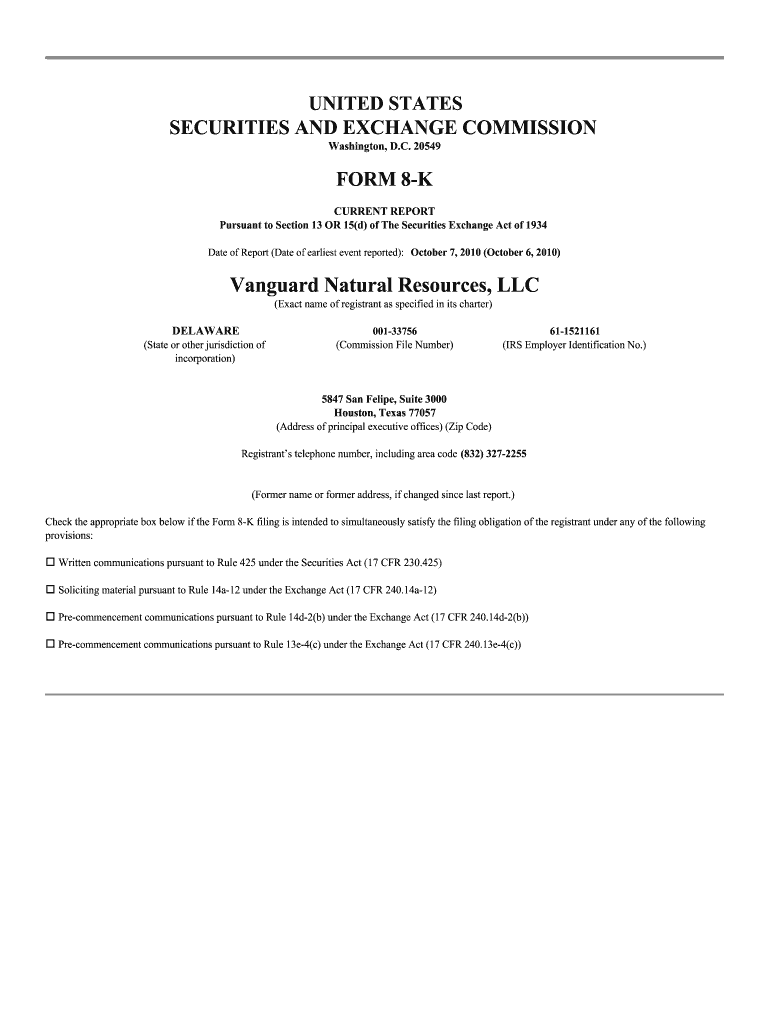 UNITED STATES
SECURITIES AND EXCHANGE COMMISSION
Washington, D.C. 20549

FORM 8-K

CURRENT REPORT
Pursuant to Section 13 OR 15(d) of The Securities Exchange Act of 1934

Date of Report (Date of earliest event reported): October 7, 2010 (October 6, 2010)

Vanguard Natural Resources, LLC
(Exact name of registrant as specified in its charter)

| DELAWARE | 001-33756 | 61-1521161 |
|---|---|---|
| (State or other jurisdiction of incorporation) | (Commission File Number) | (IRS Employer Identification No.) |

5847 San Felipe, Suite 3000
Houston, Texas 77057
(Address of principal executive offices) (Zip Code)

Registrant's telephone number, including area code (832) 327-2255

(Former name or former address, if changed since last report.)

Check the appropriate box below if the Form 8-K filing is intended to simultaneously satisfy the filing obligation of the registrant under any of the following provisions:

☐ Written communications pursuant to Rule 425 under the Securities Act (17 CFR 230.425)

☐ Soliciting material pursuant to Rule 14a-12 under the Exchange Act (17 CFR 240.14a-12)

☐ Pre-commencement communications pursuant to Rule 14d-2(b) under the Exchange Act (17 CFR 240.14d-2(b))

☐ Pre-commencement communications pursuant to Rule 13e-4(c) under the Exchange Act (17 CFR 240.13e-4(c))